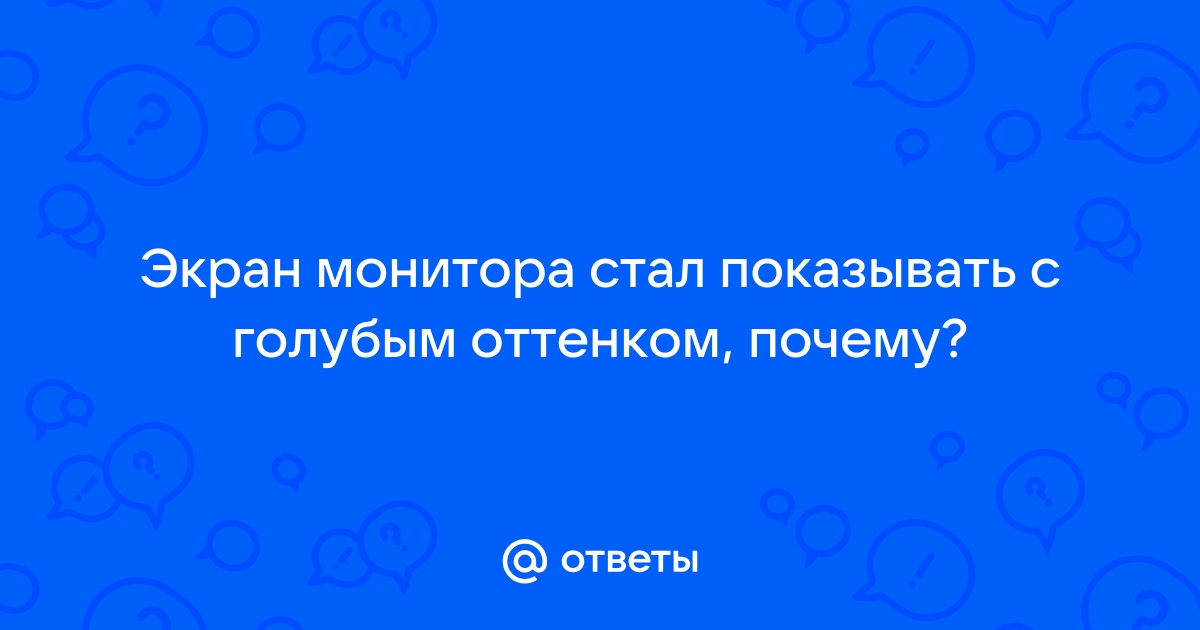 Экран монитора стал показывать с голубым оттенком, почему?

@ ответы